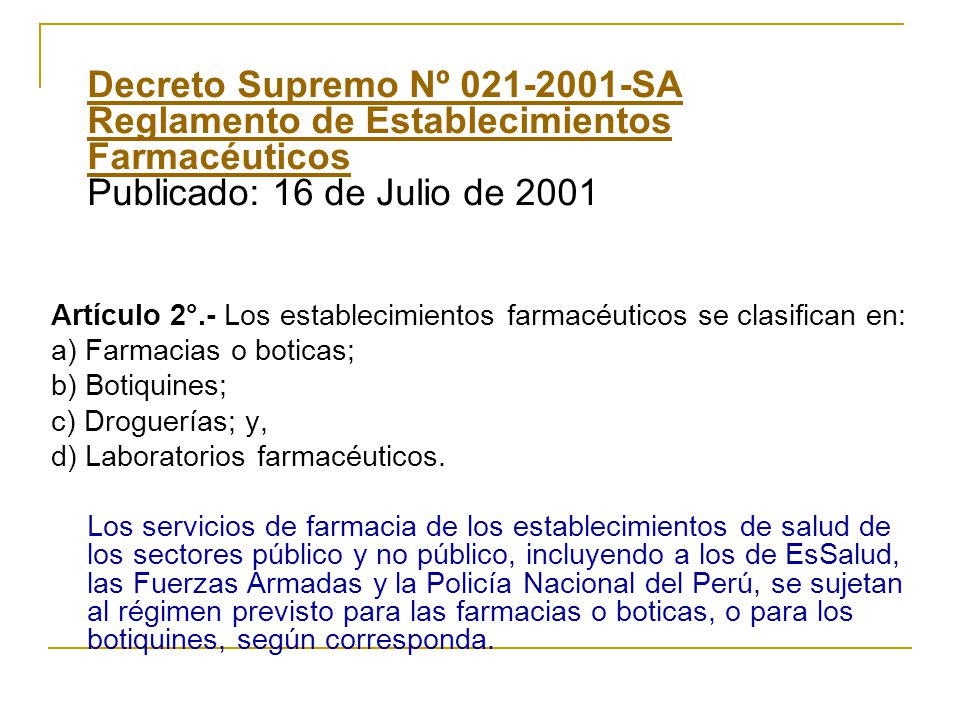 Decreto Supremo Nº 021-2001-SA
Reglamento de Establecimientos Farmacéuticos
Publicado: 16 de Julio de 2001

Artículo 2°.- Los establecimientos farmacéuticos se clasifican en:
a) Farmacias o boticas;
b) Botiquines;
c) Droguerías; y,
d) Laboratorios farmacéuticos.

Los servicios de farmacia de los establecimientos de salud de los sectores público y no público, incluyendo a los de EsSalud, las Fuerzas Armadas y la Policía Nacional del Perú, se sujetan al régimen previsto para las farmacias o boticas, o para los botiquines, según corresponda.